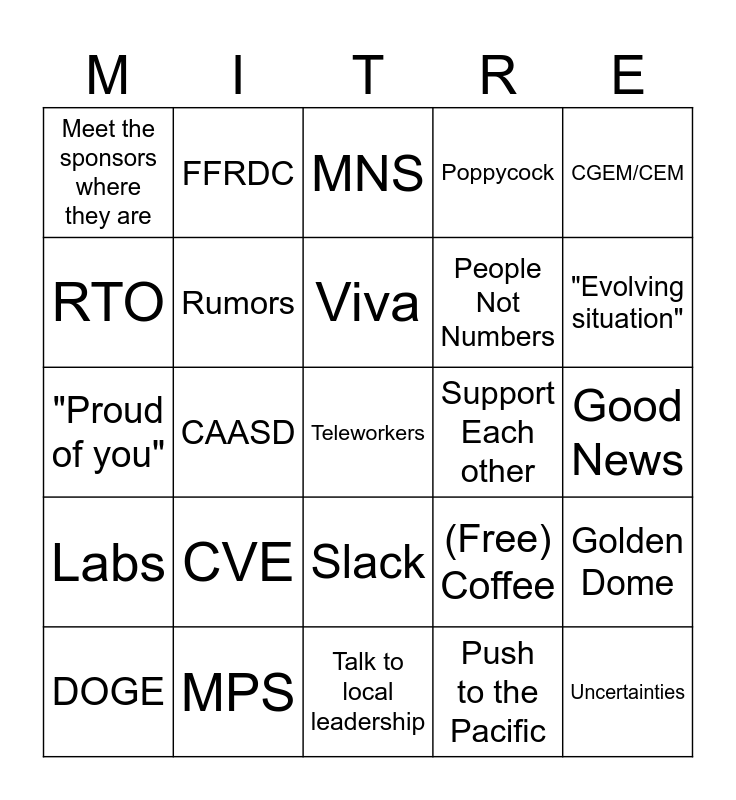 | M | I | T | R | E |
|---|---|---|---|---|
| Meet the sponsors where they are | FFRDC | MNS | Poppycock | CGEM/CEM |
| RTO | Rumors | Viva | People Not Numbers | "Evolving situation" |
| "Proud of you" | CAASD | Teleworkers | Support Each other | Good News |
| Labs | CVE | Slack | (Free) Coffee | Golden Dome |
| DOGE | MPS | Talk to local leadership | Push to the Pacific | Uncertainties |